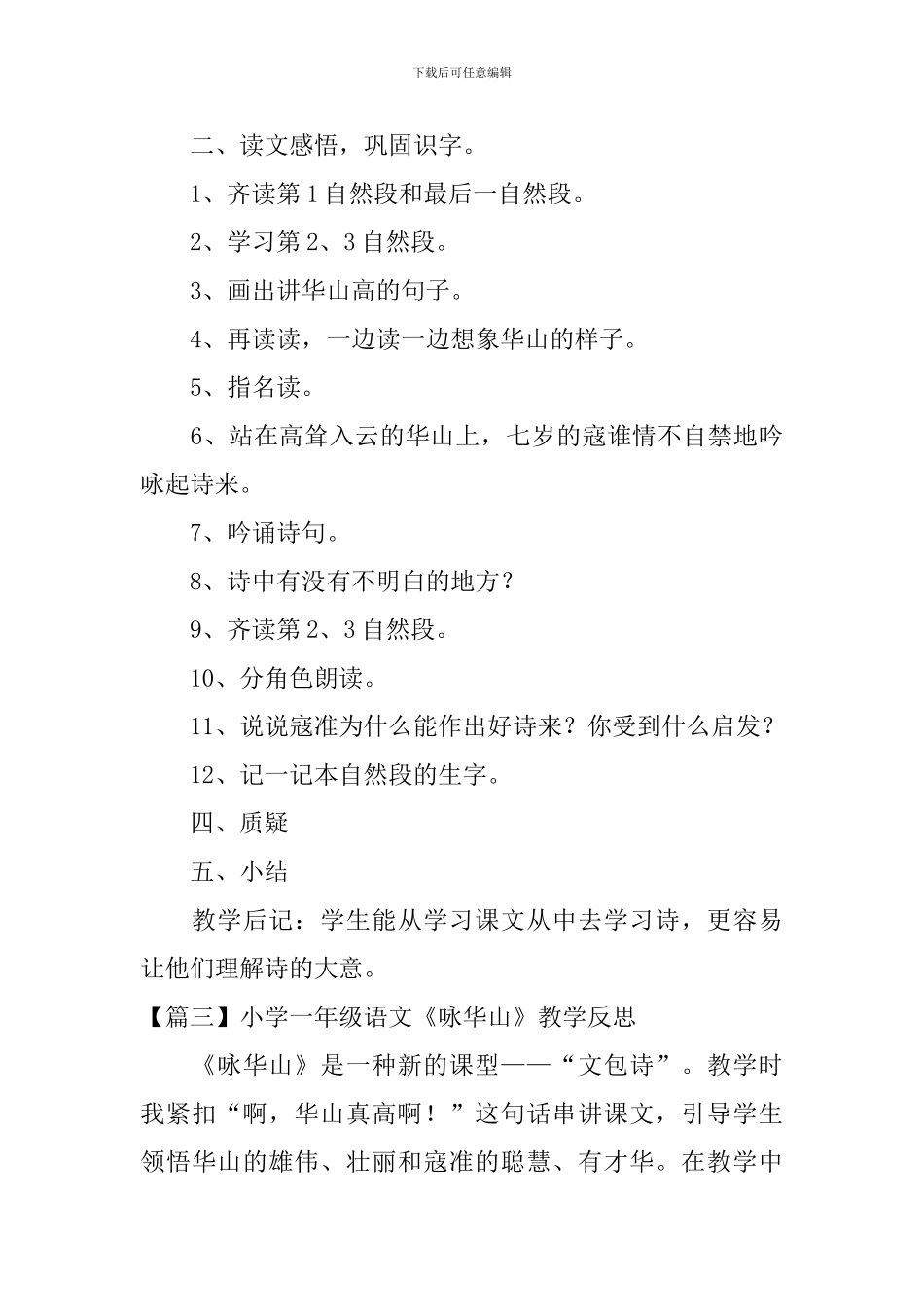 下载后可任意编辑

二、读文感悟，巩固识字。

1、齐读第 1 自然段和最后一自然段。

2、学习第 2、3 自然段。

3、画出讲华山高的句子。

4、再读读，一边读一边想象华山的样子。

5、指名读。

6、站在高耸入云的华山上，七岁的寇谁情不自禁地吟咏起诗来。

7、吟诵诗句。

8、诗中有没有不明白的地方？

9、齐读第 2、3 自然段。

10、分角色朗读。

11、说说寇准为什么能作出好诗来？你受到什么启发？

12、记一记本自然段的生字。

四、质疑

五、小结

教学后记：学生能从学习课文从中去学习诗，更容易让他们理解诗的大意。

【篇三】小学一年级语文《咏华山》教学反思

《咏华山》是一种新的课型——“文包诗”。教学时我紧扣“啊，华山真高啊！”这句话串讲课文，引导学生领悟华山的雄伟、壮丽和寇准的聪慧、有才华。在教学中